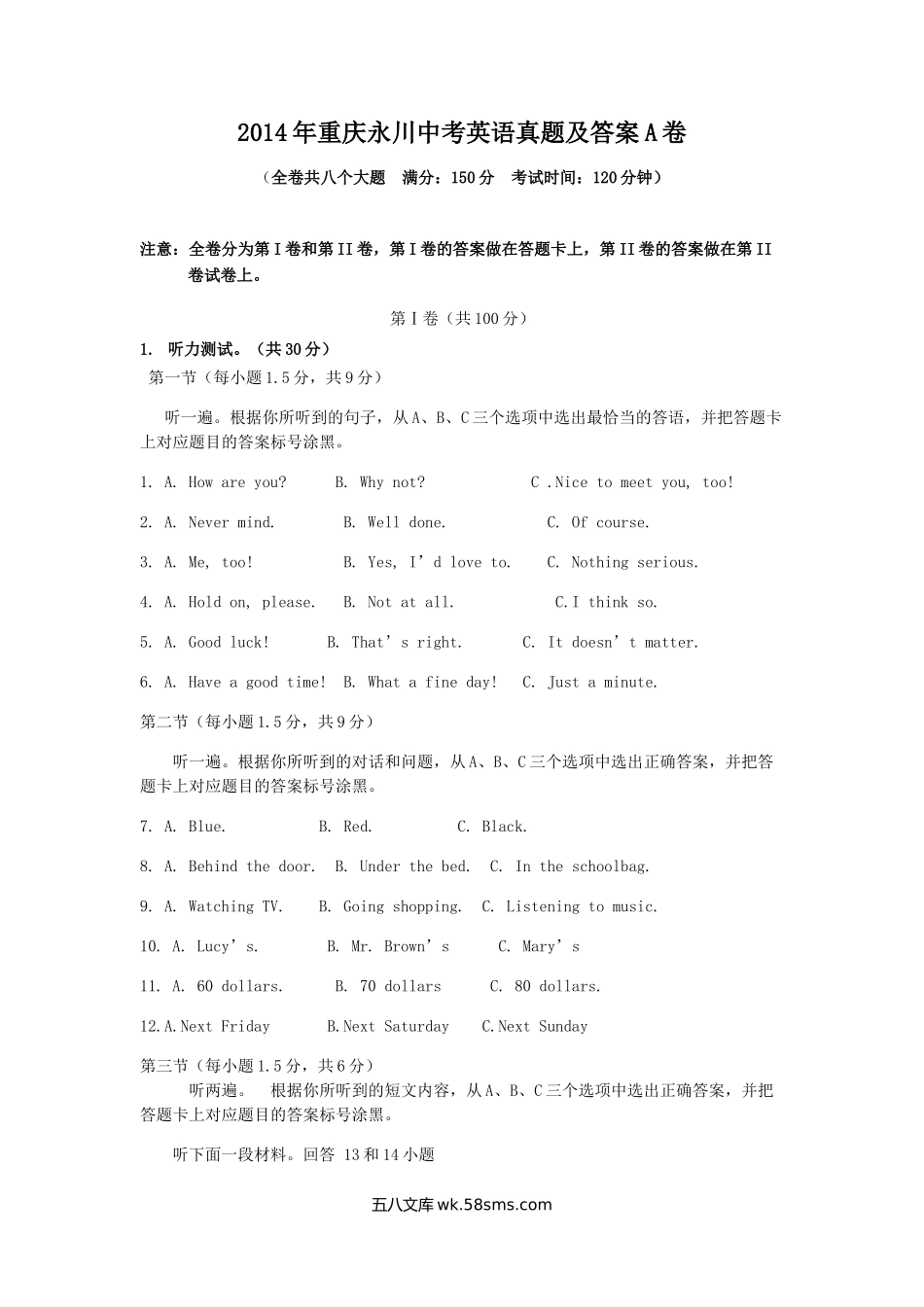 2014年重庆永川中考英语真题及答案A卷

（全卷共八个大题　满分：150分　考试时间：120分钟）

注意：全卷分为第I卷和第II卷，第I卷的答案做在答题卡上，第II卷的答案做在第II卷试卷上。

第I卷（共100分）

1. 听力测试。（共30分）

第一节（每小题1.5分，共9分）

听一遍。根据你所听到的句子，从A、B、C三个选项中选出最恰当的答语，并把答题卡上对应题目的答案标号涂黑。

1. A. How are you?　B. Why not?　C .Nice to meet you, too!

2. A. Never mind.　B. Well done.　C. Of course.

3. A. Me, too!　B. Yes, I’d love to.　C. Nothing serious.

4. A. Hold on, please.　B. Not at all.　C.I think so.

5. A. Good luck!　B. That’s right.　C. It doesn’t matter.

6. A. Have a good time!　B. What a fine day!　C. Just a minute.

第二节（每小题1.5分，共9分）

听一遍。根据你所听到的对话和问题，从A、B、C三个选项中选出正确答案，并把答题卡上对应题目的答案标号涂黑。

7. A. Blue.　B. Red.　C. Black.

8. A. Behind the door.　B. Under the bed.　C. In the schoolbag.

9. A. Watching TV.　B. Going shopping.　C. Listening to music.

10. A. Lucy’s.　B. Mr. Brown’s　C. Mary’s

11. A. 60 dollars.　B. 70 dollars　C. 80 dollars.

12.A.Next Friday　B.Next Saturday　C.Next Sunday

第三节（每小题1.5分，共6分）

听两遍。　根据你所听到的短文内容，从A、B、C三个选项中选出正确答案，并把答题卡上对应题目的答案标号涂黑。

听下面一段材料。回答 13和14小题

五八文库wk.58sms.com